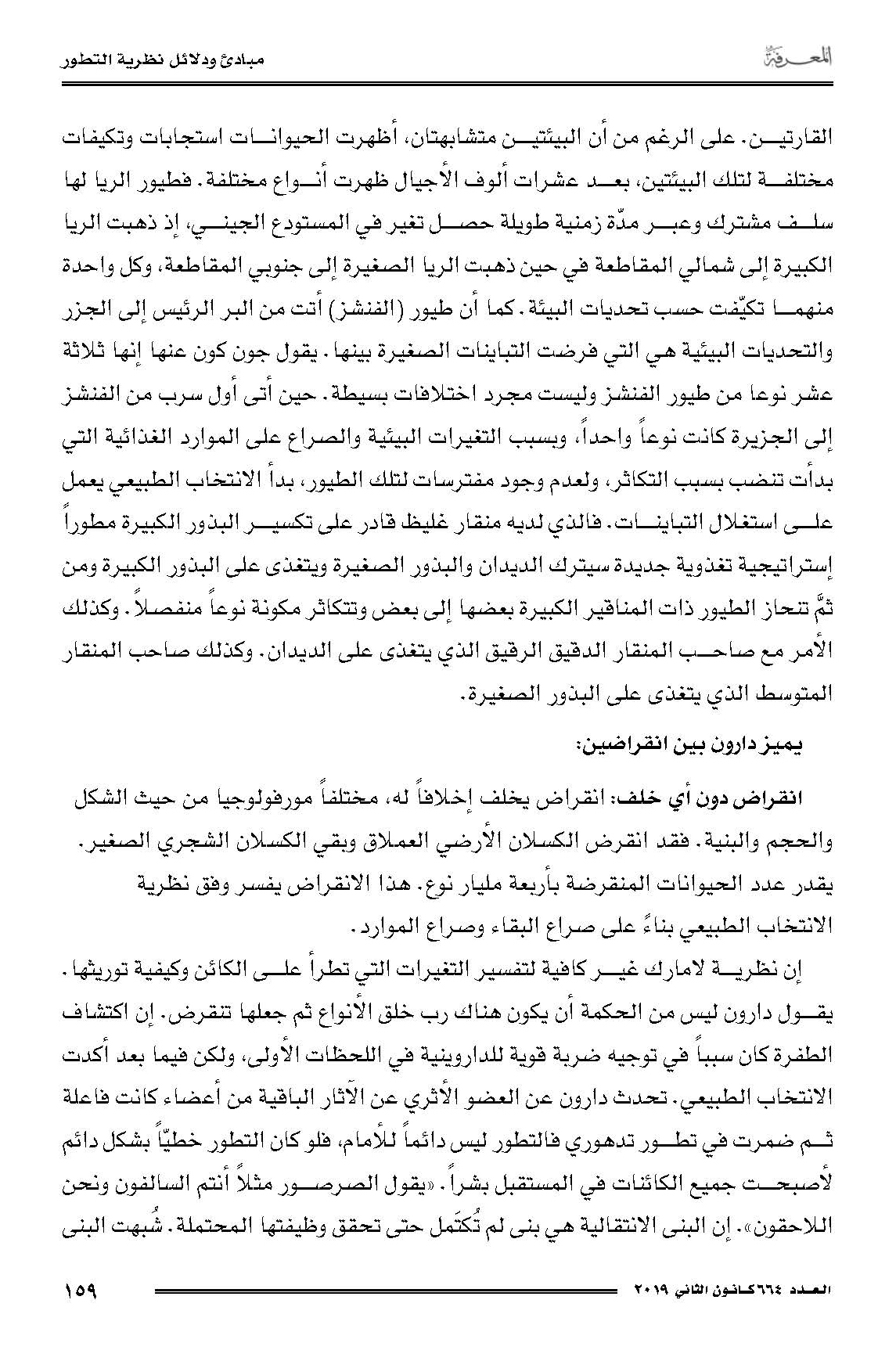 المعرفة

مبادئ ودلائل نظرية التطور

القارتين. على الرغم من أن البيئتين متشابهتان، أظهرت الحيوانات استجابات وتكيفات مختلفة لتلك البيئتين، بعد عشرات ألوف الأجيال ظهرت أنواع مختلفة. فطيور الريا لها سلف مشترك وعبر مدّة زمنية طويلة حصل تغير في المستودع الجيني، إذ ذهبت الريا الكبيرة إلى شمالي المقاطعة في حين ذهبت الريا الصغيرة إلى جنوبي المقاطعة، وكل واحدة منهما تكيّفت حسب تحديات البيئة. كما أن طيور (الفنشز) أتت من البر الرئيس إلى الجزر والتحديات البيئية هي التي فرضت التباينات الصغيرة بينها. يقول جون كون عنها إنها ثلاثة عشر نوعا من طيور الفنشز وليست مجرد اختلافات بسيطة. حين أتى أول سرب من الفنشز إلى الجزيرة كانت نوعاً واحداً، وبسبب التغيرات البيئية والصراع على الموارد الغذائية التي بدأت تنضب بسبب التكاثر، ولعدم وجود مفترسات لتلك الطيور، بدأ الانتخاب الطبيعي يعمل على استغلال التباينات. فالذي لديه منقار غليظ قادر على تكسير البذور الكبيرة مطوراً إستراتيجية تغذوية جديدة سيترك الديدان والبذور الصغيرة ويتغذى على البذور الكبيرة ومن ثمَّ تنحاز الطيور ذات المناقير الكبيرة بعضها إلى بعض وتتكاثر مكونة نوعاً منفصلاً. وكذلك الأمر مع صاحب المنقار الدقيق الرقيق الذي يتغذى على الديدان. وكذلك صاحب المنقار المتوسط الذي يتغذى على البذور الصغيرة.

يميز دارون بين انقراضين:

انقراض دون أي خلف: انقراض يخلف إخلافاً له، مختلفاً مورفولوجيا من حيث الشكل والحجم والبنية. فقد انقرض الكسلان الأرضي العملاق وبقي الكسلان الشجري الصغير. يقدر عدد الحيوانات المنقرضة بأربعة مليار نوع. هذا الانقراض يفسر وفق نظرية الانتخاب الطبيعي بناءً على صراع البقاء وصراع الموارد.

إن نظرية لامارك غير كافية لتفسير التغيرات التي تطرأ على الكائن وكيفية توريثها. يقول دارون ليس من الحكمة أن يكون هناك رب خلق الأنواع ثم جعلها تنقرض. إن اكتشاف الطفرة كان سبباً في توجيه ضربة قوية للداروينية في اللحظات الأولى، ولكن فيما بعد أكدت الانتخاب الطبيعي. تحدث دارون عن العضو الأثري عن الآثار الباقية من أعضاء كانت فاعلة ثم ضمرت في تطور تدهوري فالتطور ليس دائماً للأمام، فلو كان التطور خطيّاً بشكل دائم لأصبحت جميع الكائنات في المستقبل بشراً. «يقول الصرصور مثلاً أنتم السالفون ونحن اللاحقون». إن البنى الانتقالية هي بنى لم تُكتَمل حتى تحقق وظيفتها المحتملة. شُبهت البنى

العدد ٦٦٤ كانون الثاني ٢٠١٩

١٥٩